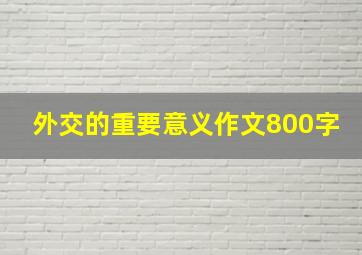 外交的重要意义作文800字